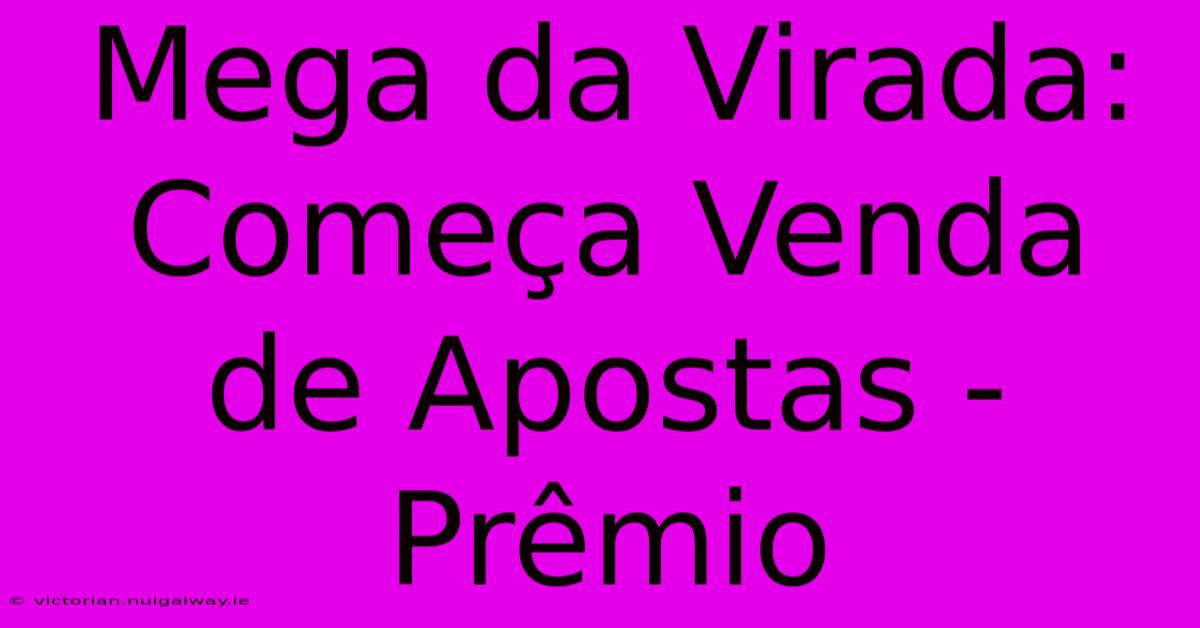 Mega da Virada: Começa Venda de Apostas - Prêmio

© victorian.nuigalway.ie